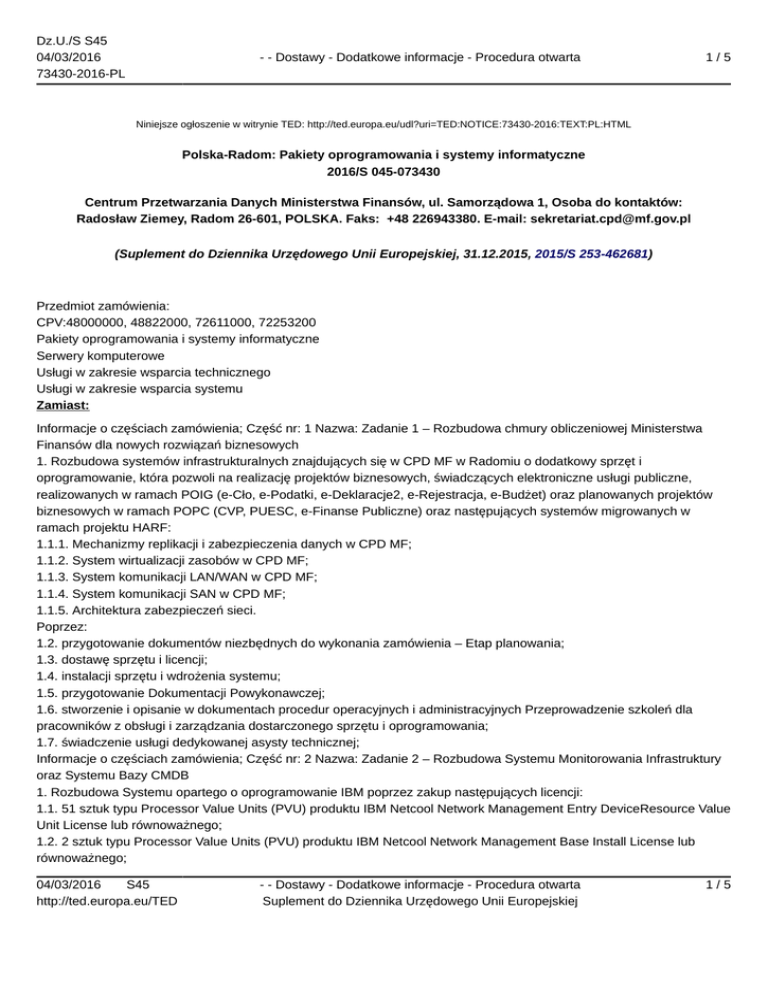 Dz.U./S S45
04/03/2016
73430-2016-PL

- - Dostawy - Dodatkowe informacje - Procedura otwarta

1 / 5

Niniejsze ogłoszenie w witrynie TED: http://ted.europa.eu/udl?uri=TED:NOTICE:73430-2016:TEXT:PL:HTML

Polska-Radom: Pakiety oprogramowania i systemy informatyczne
2016/S 045-073430

Centrum Przetwarzania Danych Ministerstwa Finansów, ul. Samorządowa 1, Osoba do kontaktów: Radosław Ziemey, Radom 26-601, POLSKA. Faks: +48 226943380. E-mail: sekretariat.cpd@mf.gov.pl

(Suplement do Dziennika Urzędowego Unii Europejskiej, 31.12.2015, 2015/S 253-462681)

Przedmiot zamówienia:
CPV:48000000, 48822000, 72611000, 72253200
Pakiety oprogramowania i systemy informatyczne
Serwery komputerowe
Usługi w zakresie wsparcia technicznego
Usługi w zakresie wsparcia systemu
Zamiast:

Informacje o częściach zamówienia; Część nr: 1 Nazwa: Zadanie 1 – Rozbudowa chmury obliczeniowej Ministerstwa Finansów dla nowych rozwiązań biznesowych
1. Rozbudowa systemów infrastrukturalnych znajdujących się w CPD MF w Radomiu o dodatkowy sprzęt i oprogramowanie, która pozwoli na realizację projektów biznesowych, świadczących elektroniczne usługi publiczne, realizowanych w ramach POIG (e-Cło, e-Podatki, e-Deklaracje2, e-Rejestracja, e-Budżet) oraz planowanych projektów biznesowych w ramach POPC (CVP, PUESC, e-Finanse Publiczne) oraz następujących systemów migrowanych w ramach projektu HARF:
1.1.1. Mechanizmy replikacji i zabezpieczenia danych w CPD MF;
1.1.2. System wirtualizacji zasobów w CPD MF;
1.1.3. System komunikacji LAN/WAN w CPD MF;
1.1.4. System komunikacji SAN w CPD MF;
1.1.5. Architektura zabezpieczeń sieci.
Poprzez:
1.2. przygotowanie dokumentów niezbędnych do wykonania zamówienia – Etap planowania;
1.3. dostawę sprzętu i licencji;
1.4. instalacji sprzętu i wdrożenia systemu;
1.5. przygotowanie Dokumentacji Powykonawczej;
1.6. stworzenie i opisanie w dokumentach procedur operacyjnych i administracyjnych Przeprowadzenie szkoleń dla pracowników z obsługi i zarządzania dostarczonego sprzętu i oprogramowania;
1.7. świadczenie usługi dedykowanej asysty technicznej;
Informacje o częściach zamówienia; Część nr: 2 Nazwa: Zadanie 2 – Rozbudowa Systemu Monitorowania Infrastruktury oraz Systemu Bazy CMDB
1. Rozbudowa Systemu opartego o oprogramowanie IBM poprzez zakup następujących licencji:
1.1. 51 sztuk typu Processor Value Units (PVU) produktu IBM Netcool Network Management Entry DeviceResource Value Unit License lub równoważnego;
1.2. 2 sztuk typu Processor Value Units (PVU) produktu IBM Netcool Network Management Base Install License lub równoważnego;

04/03/2016 S45
http://ted.europa.eu/TED

- - Dostawy - Dodatkowe informacje - Procedura otwarta
Suplement do Dziennika Urzędowego Unii Europejskiej

1 / 5